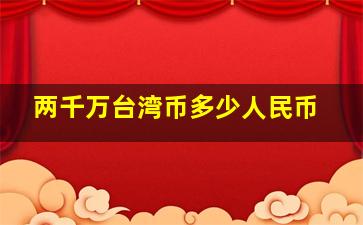 两千万台湾币多少人民币